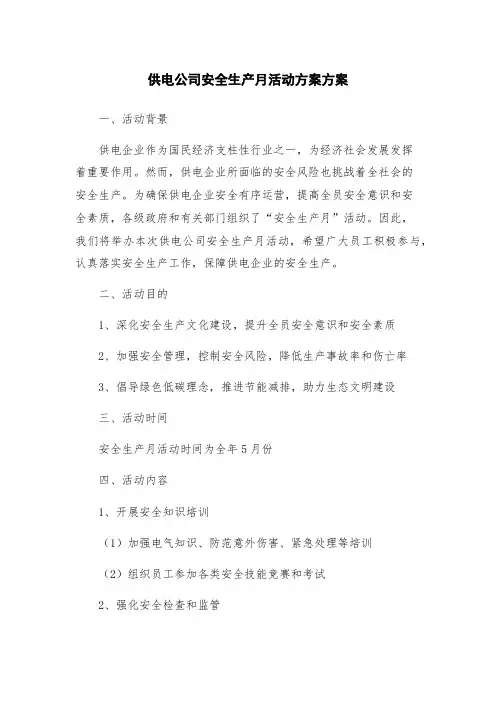 供电公司安全生产月活动方案方案

一、活动背景

供电企业作为国民经济支柱性行业之一，为经济社会发展发挥着重要作用。然而，供电企业所面临的安全风险也挑战着全社会的安全生产。为确保供电企业安全有序运营，提高全员安全意识和安全素质，各级政府和有关部门组织了“安全生产月”活动。因此，我们将举办本次供电公司安全生产月活动，希望广大员工积极参与，认真落实安全生产工作，保障供电企业的安全生产。

二、活动目的

1、深化安全生产文化建设，提升全员安全意识和安全素质

2、加强安全管理，控制安全风险，降低生产事故率和伤亡率

3、倡导绿色低碳理念，推进节能减排，助力生态文明建设

三、活动时间

安全生产月活动时间为全年5月份

四、活动内容

1、开展安全知识培训

（1）加强电气知识、防范意外伤害、紧急处理等培训

（2）组织员工参加各类安全技能竞赛和考试

2、强化安全检查和监管